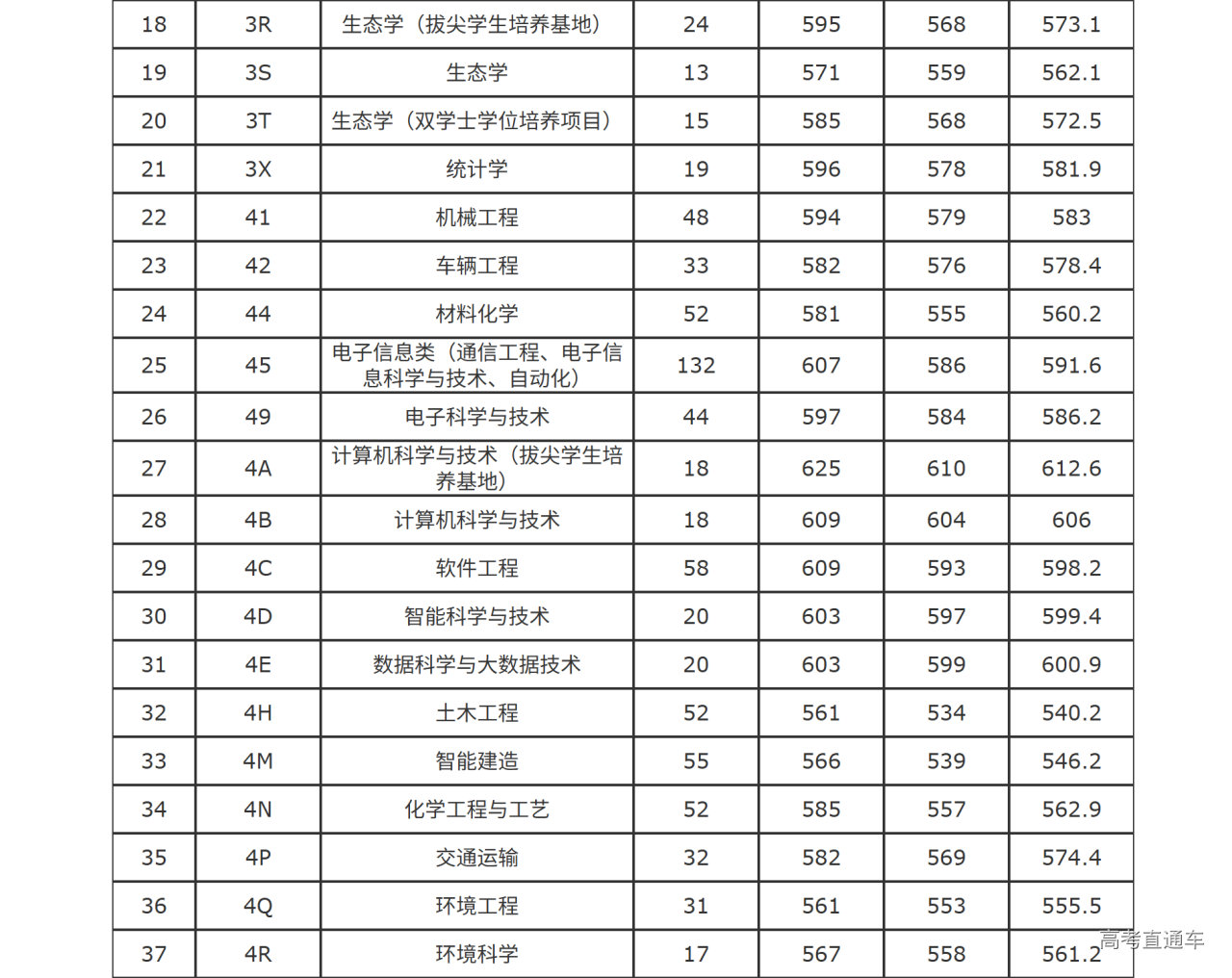 | 18 | 3R | 生态学（拔尖学生培养基地） | 24 | 595 | 568 | 573.1 |
|---|---|---|---|---|---|---|
| 19 | 3S | 生态学 | 13 | 571 | 559 | 562.1 |
| 20 | 3T | 生态学（双学士学位培养项目） | 15 | 585 | 568 | 572.5 |
| 21 | 3X | 统计学 | 19 | 596 | 578 | 581.9 |
| 22 | 41 | 机械工程 | 48 | 594 | 579 | 583 |
| 23 | 42 | 车辆工程 | 33 | 582 | 576 | 578.4 |
| 24 | 44 | 材料化学 | 52 | 581 | 555 | 560.2 |
| 25 | 45 | 电子信息类（通信工程、电子信息科学与技术、自动化） | 132 | 607 | 586 | 591.6 |
| 26 | 49 | 电子科学与技术 | 44 | 597 | 584 | 586.2 |
| 27 | 4A | 计算机科学与技术（拔尖学生培养基地） | 18 | 625 | 610 | 612.6 |
| 28 | 4B | 计算机科学与技术 | 18 | 609 | 604 | 606 |
| 29 | 4C | 软件工程 | 58 | 609 | 593 | 598.2 |
| 30 | 4D | 智能科学与技术 | 20 | 603 | 597 | 599.4 |
| 31 | 4E | 数据科学与大数据技术 | 20 | 603 | 599 | 600.9 |
| 32 | 4H | 土木工程 | 52 | 561 | 534 | 540.2 |
| 33 | 4M | 智能建造 | 55 | 566 | 539 | 546.2 |
| 34 | 4N | 化学工程与工艺 | 52 | 585 | 557 | 562.9 |
| 35 | 4P | 交通运输 | 32 | 582 | 569 | 574.4 |
| 36 | 4Q | 环境工程 | 31 | 561 | 553 | 555.5 |
| 37 | 4R | 环境科学 | 17 | 567 | 558 | 561.2 |

高考直通车